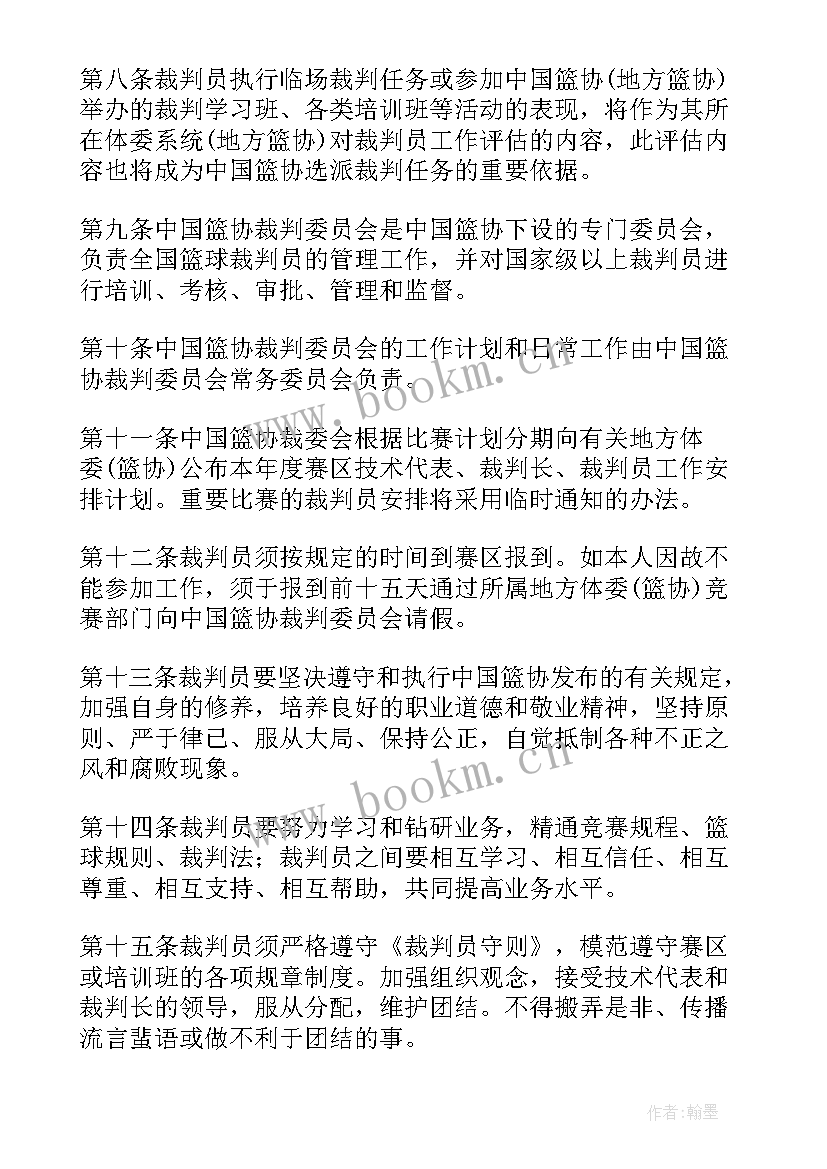 第八条裁判员执行临场裁判任务或参加中国篮协(地方篮协)举办的裁判学习班、各类培训班等活动的表现，将作为其所在体委系统(地方篮协)对裁判员工作评估的内容，此评估内容也将成为中国篮协选派裁判任务的重要依据。

第九条中国篮协裁判委员会是中国篮协下设的专门委员会，负责全国篮球裁判员的管理工作，并对国家级以上裁判员进行培训、考核、审批、管理和监督。

第十条中国篮协裁判委员会的工作计划和日常工作由中国篮协裁判委员会常务委员会负责。

第十一条中国篮协裁委会根据比赛计划分期向有关地方体委(篮协)公布本年度赛区技术代表、裁判长、裁判员工作安排计划。重要比赛的裁判员安排将采用临时通知的办法。

第十二条裁判员须按规定的时间到赛区报到。如本人因故不能参加工作，须于报到前十五天通过所属地方体委(篮协)竞赛部门向中国篮协裁判委员会请假。

第十三条裁判员要坚决遵守和执行中国篮协发布的有关规定，加强自身的修养，培养良好的职业道德和敬业精神，坚持原则、严于律己、服从大局、保持公正，自觉抵制各种不正之风和腐败现象。

第十四条裁判员要努力学习和钻研业务，精通竞赛规程、篮球规则、裁判法；裁判员之间要相互学习、相互信任、相互尊重、相互支持、相互帮助，共同提高业务水平。

第十五条裁判员须严格遵守《裁判员守则》，模范遵守赛区或培训班的各项规章制度。加强组织观念，接受技术代表和裁判长的领导，服从分配，维护团结。不得搬弄是非、传播流言蜚语或做不利于团结的事。

www.bookm.cn

www.bookm.cn

作者：翰墨